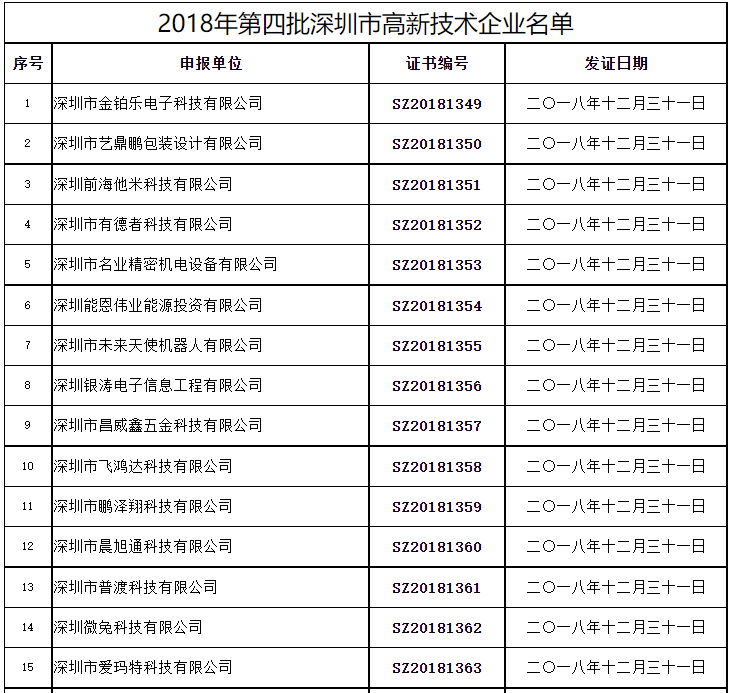 2018年第四批深圳市高新技术企业名单

| 序号 | 申报单位 | 证书编号 | 发证日期 |
|---|---|---|---|
| 1 | 深圳市金铂乐电子科技有限公司 | SZ20181349 | 二〇一八年十二月三十一日 |
| 2 | 深圳市艺鼎鹏包装设计有限公司 | SZ20181350 | 二〇一八年十二月三十一日 |
| 3 | 深圳前海他米科技有限公司 | SZ20181351 | 二〇一八年十二月三十一日 |
| 4 | 深圳市有德者科技有限公司 | SZ20181352 | 二〇一八年十二月三十一日 |
| 5 | 深圳市名业精密机电设备有限公司 | SZ20181353 | 二〇一八年十二月三十一日 |
| 6 | 深圳能恩伟业能源投资有限公司 | SZ20181354 | 二〇一八年十二月三十一日 |
| 7 | 深圳市未来天使机器人有限公司 | SZ20181355 | 二〇一八年十二月三十一日 |
| 8 | 深圳银涛电子信息工程有限公司 | SZ20181356 | 二〇一八年十二月三十一日 |
| 9 | 深圳市昌威鑫五金科技有限公司 | SZ20181357 | 二〇一八年十二月三十一日 |
| 10 | 深圳市飞鸿达科技有限公司 | SZ20181358 | 二〇一八年十二月三十一日 |
| 11 | 深圳市鹏泽翔科技有限公司 | SZ20181359 | 二〇一八年十二月三十一日 |
| 12 | 深圳市晨旭通科技有限公司 | SZ20181360 | 二〇一八年十二月三十一日 |
| 13 | 深圳市普渡科技有限公司 | SZ20181361 | 二〇一八年十二月三十一日 |
| 14 | 深圳微兔科技有限公司 | SZ20181362 | 二〇一八年十二月三十一日 |
| 15 | 深圳市爱玛特科技有限公司 | SZ20181363 | 二〇一八年十二月三十一日 |